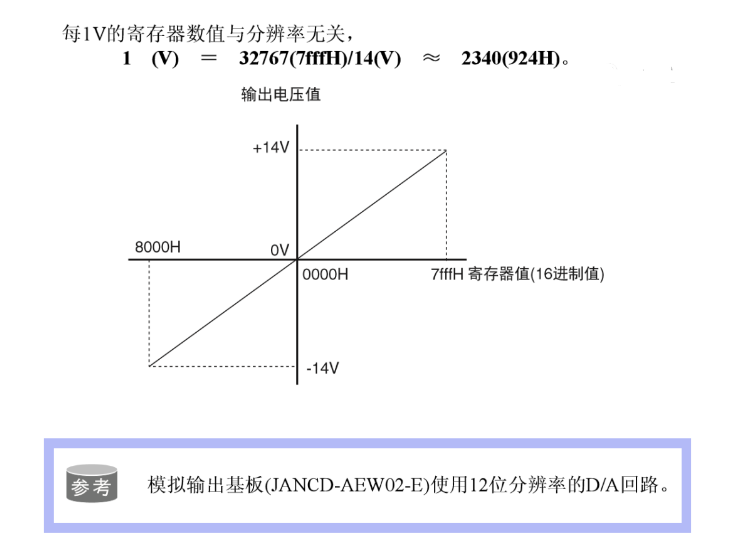 每1V的寄存器数值与分辨率无关，

1 (V) ＝ 32767(7fffH)/14(V) ≈ 2340(924H)。

输出电压值

+14V

8000H

0V

0000H

7fffH 寄存器值(16进制值)

-14V

参考

模拟输出基板(JANCD-AEW02-E)使用12位分辨率的D/A回路。